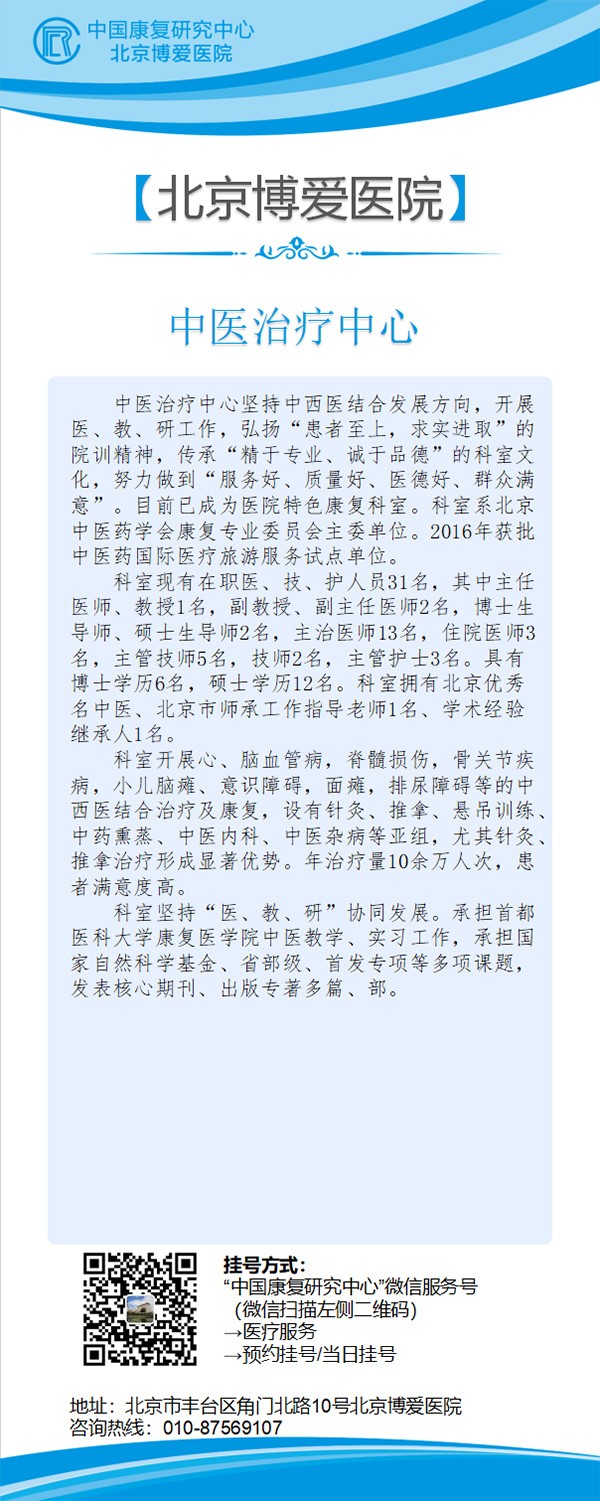 中国康复研究中心
北京博爱医院

【北京博爱医院】

中医治疗中心

中医治疗中心坚持中西医结合发展方向，开展医、教、研工作，弘扬“患者至上，求实进取”的院训精神，传承“精于专业、诚于品德”的科室文化，努力做到“服务好、质量好、医德好、群众满意”。目前已成为医院特色康复科室。科室系北京中医药学会康复专业委员会主委单位。2016年获批中医药国际医疗旅游服务试点单位。

科室现有在职医、技、护人员31名，其中主任医师、教授1名，副教授、副主任医师2名，博士生导师、硕士生导师2名，主治医师13名，住院医师3名，主管技师5名，技师2名，主管护士3名。具有博士学历6名，硕士学历12名。科室拥有北京优秀名中医、北京市师承工作指导老师1名、学术经验继承人1名。

科室开展心、脑血管病，脊髓损伤，骨关节疾病，小儿脑瘫、意识障碍，面瘫，排尿障碍等的中西医结合治疗及康复，设有针灸、推拿、悬吊训练、中药熏蒸、中医内科、中医杂病等亚组，尤其针灸、推拿治疗形成显著优势。年治疗量10余万人次，患者满意度高。

科室坚持“医、教、研”协同发展。承担首都医科大学康复医学院中医教学、实习工作，承担国家自然科学基金、省部级、首发专项等多项课题，发表核心期刊、出版专著多篇、部。

挂号方式：
“中国康复研究中心”微信服务号
(微信扫描左侧二维码)
→医疗服务
→预约挂号/当日挂号

地址：北京市丰台区角门北路10号北京博爱医院
咨询热线：010-87569107